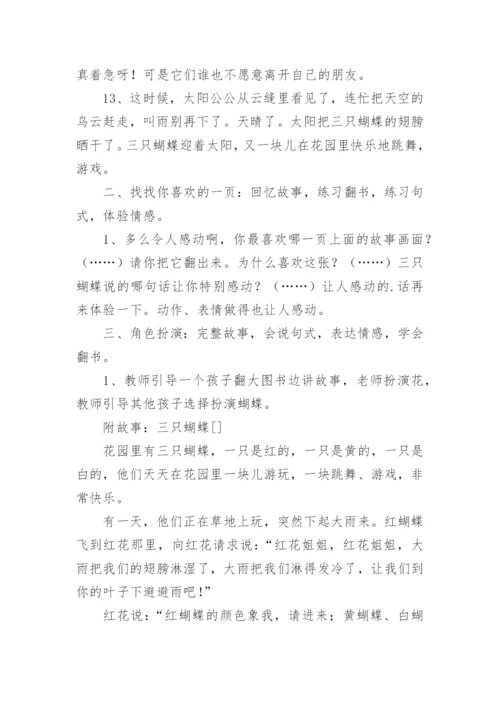 真着急呀！可是它们谁也不愿意离开自己的朋友。

13、这时候，太阳公公从云缝里看见了，连忙把天空的乌云赶走，叫雨别再下了。天晴了。太阳把三只蝴蝶的翅膀晒干了。三只蝴蝶迎着太阳，又一块儿在花园里快乐地跳舞，游戏。

二、找找你喜欢的一页：回忆故事，练习翻书，练习句式，体验情感。

1、多么令人感动啊，你最喜欢哪一页上面的故事画面？（……）请你把它翻出来。为什么喜欢这张？（……）三只蝴蝶说的哪句话让你特别感动？（……）让人感动的.话再来体验一下。动作、表情做得也让人感动。

三、角色扮演：完整故事，会说句式，表达情感，学会翻书。

1、教师引导一个孩子翻大图书边讲故事，老师扮演花，教师引导其他孩子选择扮演蝴蝶。

附故事：三只蝴蝶[]

花园里有三只蝴蝶，一只是红的，一只是黄的，一只是白的，他们天天在花园里一块儿游玩，一块跳舞、游戏，非常快乐。

有一天，他们正在草地上玩，突然下起大雨来。红蝴蝶飞到红花那里，向红花请求说：“红花姐姐，红花姐姐，大雨把我们的翅膀淋湿了，大雨把我们淋得发冷了，让我们到你的叶子下避避雨吧！”

红花说：“红蝴蝶的颜色象我，请进来；黄蝴蝶、白蝴